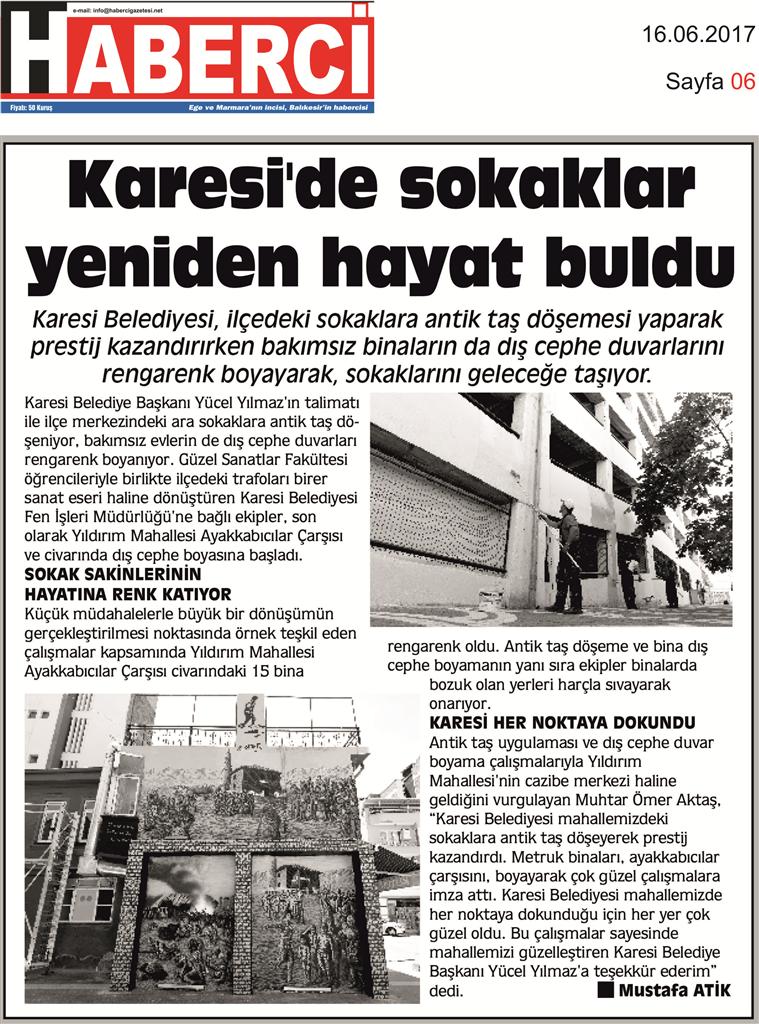 e-mail: info@habercigazetesi.net

HABERCİ

Fiyatı: 50 Kuruş

Ege ve Marmara'nın incisi, Balıkesir'in habercisi

16.06.2017

Sayfa 06

Karesi'de sokaklar yeniden hayat buldu

Karesi Belediyesi, ilçedeki sokaklara antik taş döşemesi yaparak prestij kazandırırken bakımsız binaların da dış cephe duvarlarını rengarenk boyayarak, sokaklarını geleceğe taşıyor.

Karesi Belediye Başkanı Yücel Yılmaz'ın talimatı ile ilçe merkezindeki ara sokaklara antik taş döşeniyor, bakımsız evlerin de dış cephe duvarları rengarenk boyanıyor. Güzel Sanatlar Fakültesi öğrencileriyle birlikte ilçedeki trafoları birer sanat eseri haline dönüştüren Karesi Belediyesi Fen İşleri Müdürlüğü'ne bağlı ekipler, son olarak Yıldırım Mahallesi Ayakkabıcılar Çarşısı ve civarında dış cephe boyasına başladı.

SOKAK SAKİNLERİNİN HAYATINA RENK KATIYOR

Küçük müdahalelerle büyük bir dönüşümün gerçekleştirilmesi noktasında örnek teşkil eden çalışmalar kapsamında Yıldırım Mahallesi Ayakkabıcılar Çarşısı civarındaki 15 bina rengarenk oldu. Antik taş döşeme ve bina dış cephe boyamanın yanı sıra ekipler binalarda bozuk olan yerleri harçla sıvayarak onarıyor.

KARESİ HER NOKTAYA DOKUNDU

Antik taş uygulaması ve dış cephe duvar boyama çalışmalarıyla Yıldırım Mahallesi'nin cazibe merkezi haline geldiğini vurgulayan Muhtar Ömer Aktaş, "Karesi Belediyesi mahallemizdeki sokaklara antik taş döşeyerek prestij kazandırdı. Metruk binaları, ayakkabıcılar çarşısını, boyayarak çok güzel çalışmalara imza attı. Karesi Belediyesi mahallemizde her noktaya dokunduğu için her yer çok güzel oldu. Bu çalışmalar sayesinde mahallemizi güzelleştiren Karesi Belediye Başkanı Yücel Yılmaz'a teşekkür ederim" dedi.

Mustafa ATİK